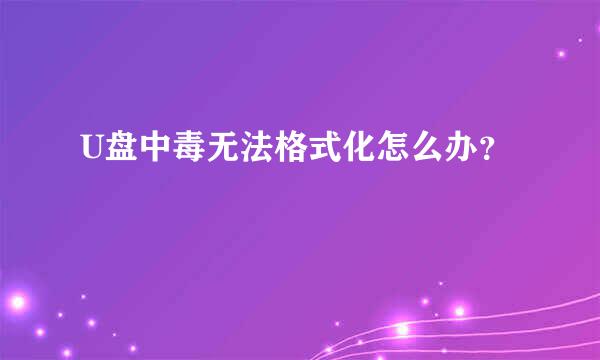 U盘中毒无法格式化怎么办?